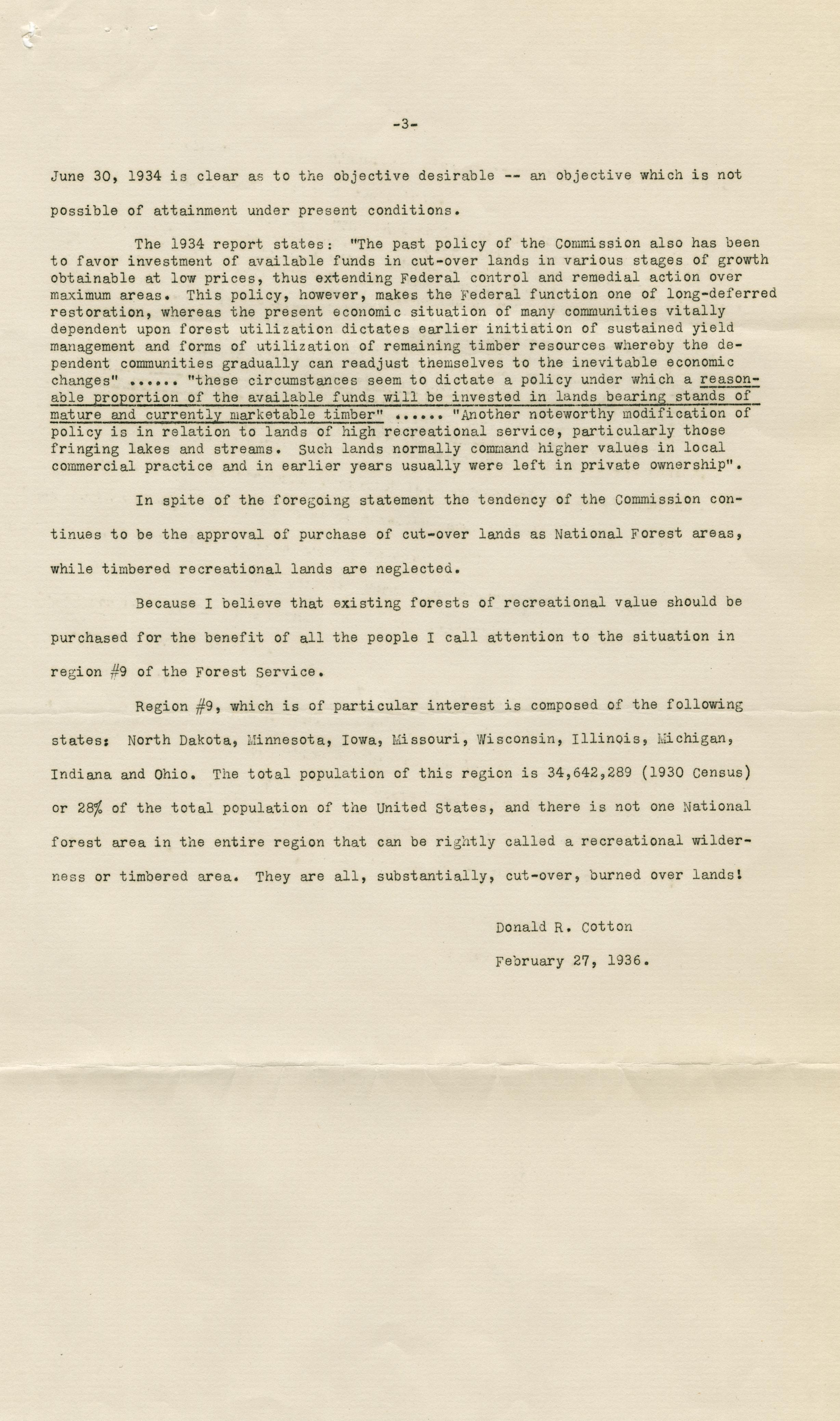 -3-

June 30, 1934 is clear as to the objective desirable -- an objective which is not possible of attainment under present conditions.

The 1934 report states: "The past policy of the Commission also has been to favor investment of available funds in cut-over lands in various stages of growth obtainable at low prices, thus extending Federal control and remedial action over maximum areas. This policy, however, makes the Federal function one of long-deferred restoration, whereas the present economic situation of many communities vitally dependent upon forest utilization dictates earlier initiation of sustained yield management and forms of utilization of remaining timber resources whereby the dependent communities gradually can readjust themselves to the inevitable economic changes" ...... "these circumstances seem to dictate a policy under which a reasonable proportion of the available funds will be invested in lands bearing stands of mature and currently marketable timber" ...... "Another noteworthy modification of policy is in relation to lands of high recreational service, particularly those fringing lakes and streams. Such lands normally command higher values in local commercial practice and in earlier years usually were left in private ownership".

In spite of the foregoing statement the tendency of the Commission continues to be the approval of purchase of cut-over lands as National Forest areas, while timbered recreational lands are neglected.

Because I believe that existing forests of recreational value should be purchased for the benefit of all the people I call attention to the situation in region #9 of the Forest Service.

Region #9, which is of particular interest is composed of the following states: North Dakota, Minnesota, Iowa, Missouri, Wisconsin, Illinois, Michigan, Indiana and Ohio. The total population of this region is 34,642,289 (1930 Census) or 28% of the total population of the United States, and there is not one National forest area in the entire region that can be rightly called a recreational wilderness or timbered area. They are all, substantially, cut-over, burned over lands!

Donald R. Cotton

February 27, 1936.